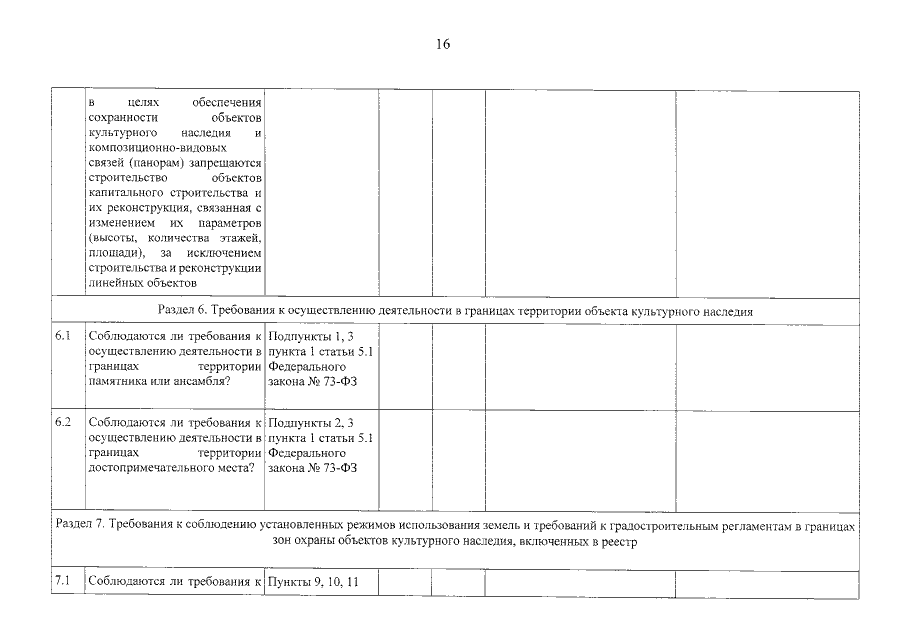 16

|  | в целях обеспечения сохранности объектов культурного наследия и композиционно-видовых связей (панорам) запрещаются строительство объектов капитального строительства и их реконструкция, связанная с изменением их параметров (высоты, количества этажей, площади), за исключением строительства и реконструкции линейных объектов |  |  |  |  |  |
|---|---|---|---|---|---|---|
| Раздел 6. Требования к осуществлению деятельности в границах территории объекта культурного наследия |  |  |  |  |  |  |
| 6.1 | Соблюдаются ли требования к осуществлению деятельности в границах территории памятника или ансамбля? | Подпункты 1, 3 пункта 1 статьи 5.1 Федерального закона № 73-ФЗ |  |  |  |  |
| 6.2 | Соблюдаются ли требования к осуществлению деятельности в границах территории достопримечательного места? | Подпункты 2, 3 пункта 1 статьи 5.1 Федерального закона № 73-ФЗ |  |  |  |  |
| Раздел 7. Требования к соблюдению установленных режимов использования земель и требований к градостроительным регламентам в границах зон охраны объектов культурного наследия, включенных в реестр |  |  |  |  |  |  |
| 7.1 | Соблюдаются ли требования к | Пункты 9, 10, 11 |  |  |  |  |